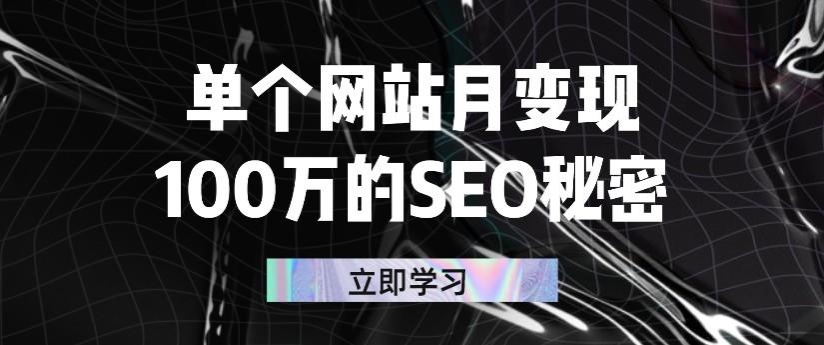 单个网站月变现
100万的SEO秘密

立即学习